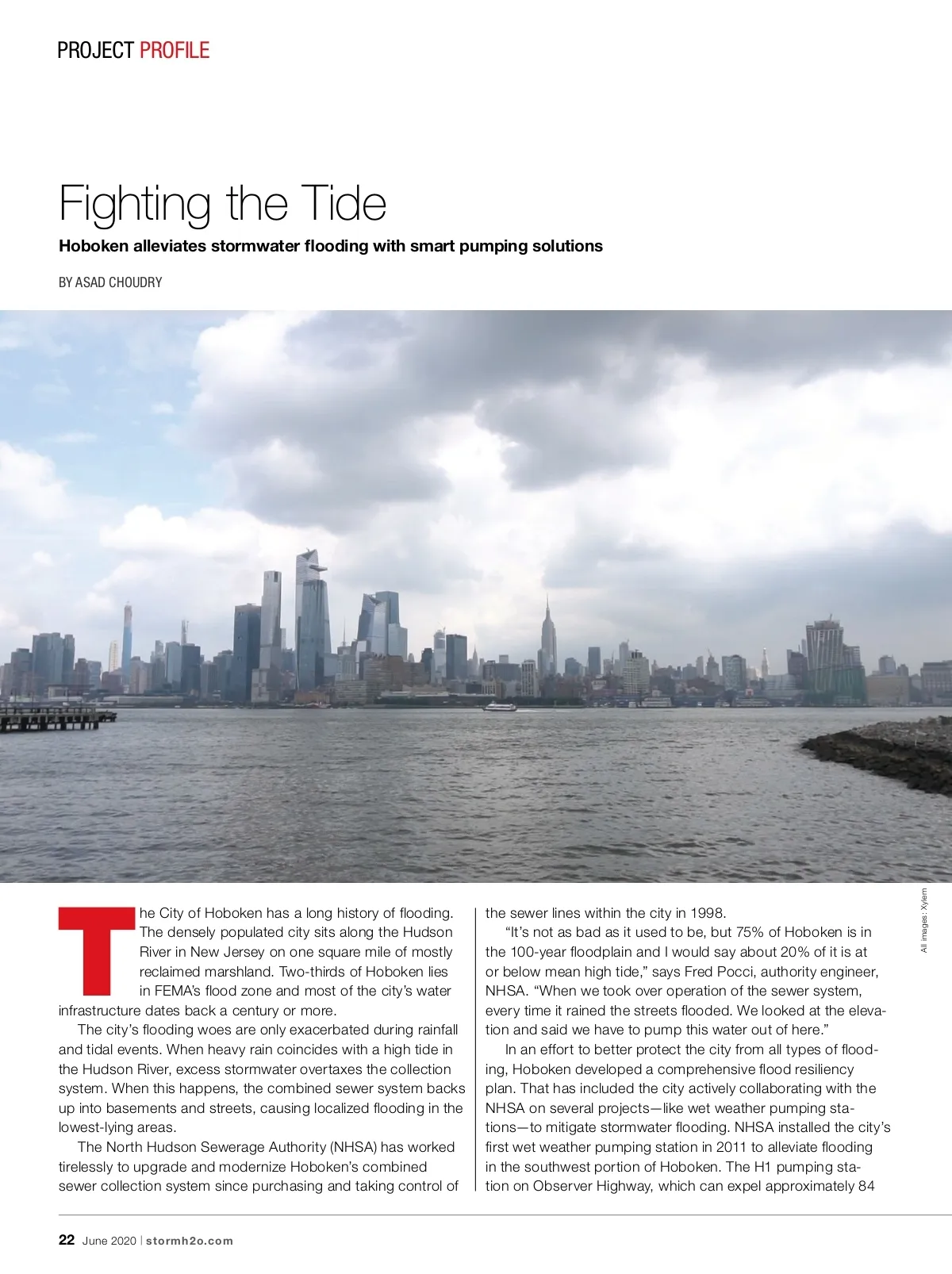 PROJECT PROFILE

Fighting the Tide

Hoboken alleviates stormwater flooding with smart pumping solutions

BY ASAD CHOUDRY

All images: Xylem

The City of Hoboken has a long history of flooding. The densely populated city sits along the Hudson River in New Jersey on one square mile of mostly reclaimed marshland. Two-thirds of Hoboken lies in FEMA's flood zone and most of the city's water infrastructure dates back a century or more.

The city's flooding woes are only exacerbated during rainfall and tidal events. When heavy rain coincides with a high tide in the Hudson River, excess stormwater overtaxes the collection system. When this happens, the combined sewer system backs up into basements and streets, causing localized flooding in the lowest-lying areas.

The North Hudson Sewerage Authority (NHSA) has worked tirelessly to upgrade and modernize Hoboken's combined sewer collection system since purchasing and taking control of the sewer lines within the city in 1998.

"It's not as bad as it used to be, but 75% of Hoboken is in the 100-year floodplain and I would say about 20% of it is at or below mean high tide," says Fred Pocci, authority engineer, NHSA. "When we took over operation of the sewer system, every time it rained the streets flooded. We looked at the elevation and said we have to pump this water out of here."

In an effort to better protect the city from all types of flooding, Hoboken developed a comprehensive flood resiliency plan. That has included the city actively collaborating with the NHSA on several projects—like wet weather pumping stations—to mitigate stormwater flooding. NHSA installed the city's first wet weather pumping station in 2011 to alleviate flooding in the southwest portion of Hoboken. The H1 pumping station on Observer Highway, which can expel approximately 84

22 June 2020 | stormh2o.com